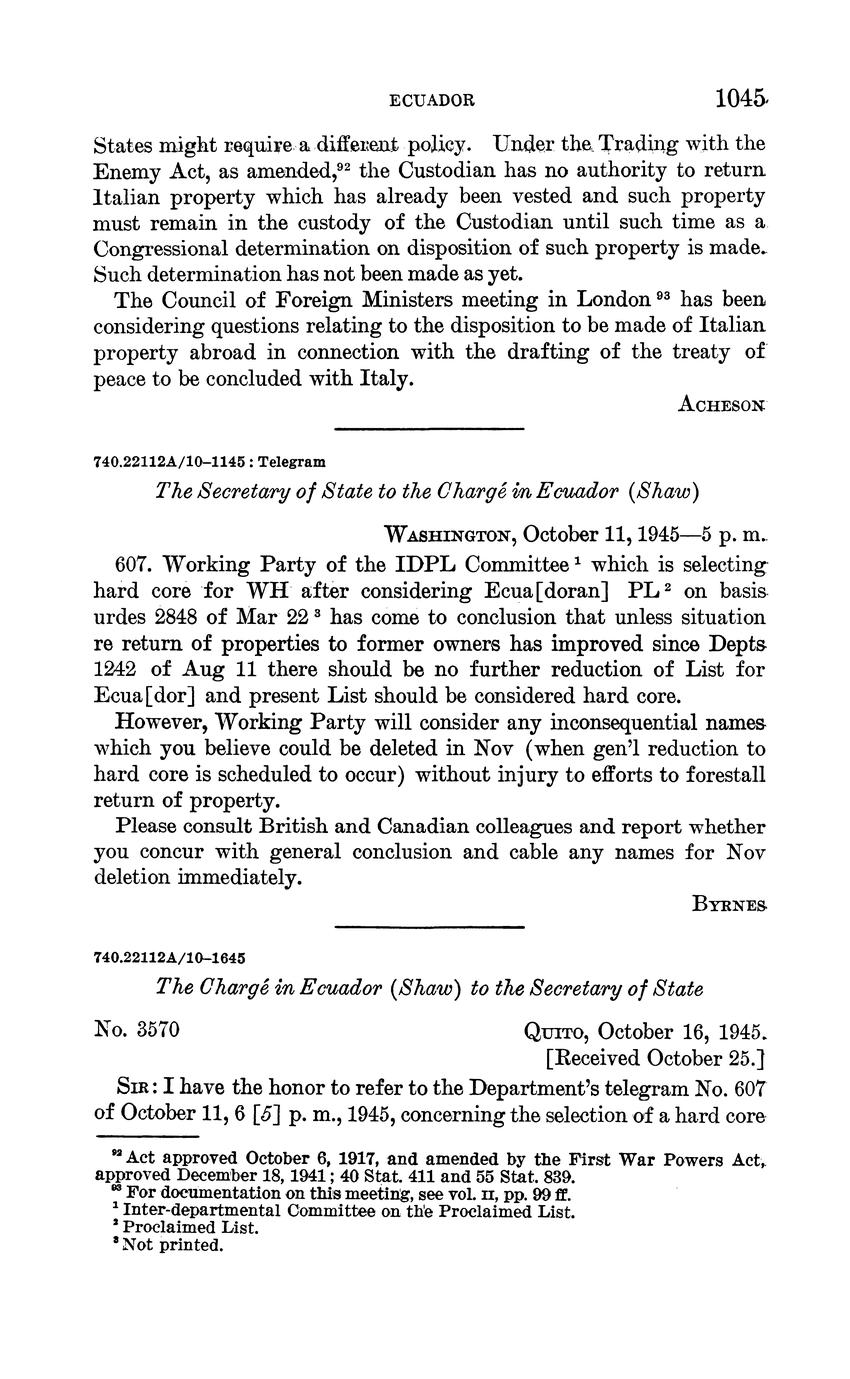 ECUADOR 1045

States might require a different policy. Under the Trading with the Enemy Act, as amended,$^{92}$ the Custodian has no authority to return Italian property which has already been vested and such property must remain in the custody of the Custodian until such time as a Congressional determination on disposition of such property is made. Such determination has not been made as yet.

The Council of Foreign Ministers meeting in London $^{93}$ has been considering questions relating to the disposition to be made of Italian property abroad in connection with the drafting of the treaty of peace to be concluded with Italy.

ACHESON

740.22112A/10–1145 : Telegram

The Secretary of State to the Chargé in Ecuador (Shaw)

WASHINGTON, October 11, 1945—5 p. m.

607. Working Party of the IDPL Committee $^{1}$ which is selecting hard core for WH after considering Ecua[doran] PL $^{2}$ on basis urdes 2848 of Mar 22 $^{3}$ has come to conclusion that unless situation re return of properties to former owners has improved since Depts 1242 of Aug 11 there should be no further reduction of List for Ecua[dor] and present List should be considered hard core.

However, Working Party will consider any inconsequential names which you believe could be deleted in Nov (when gen'l reduction to hard core is scheduled to occur) without injury to efforts to forestall return of property.

Please consult British and Canadian colleagues and report whether you concur with general conclusion and cable any names for Nov deletion immediately.

BYRNES

740.22112A/10–1645

The Chargé in Ecuador (Shaw) to the Secretary of State

No. 3570

QUITO, October 16, 1945.
[Received October 25.]

SIR: I have the honor to refer to the Department's telegram No. 607 of October 11, 6 [5] p. m., 1945, concerning the selection of a hard core

$^{92}$ Act approved October 6, 1917, and amended by the First War Powers Act, approved December 18, 1941; 40 Stat. 411 and 55 Stat. 839.
$^{93}$ For documentation on this meeting, see vol. II, pp. 99 ff.
$^{1}$ Inter-departmental Committee on the Proclaimed List.
$^{2}$ Proclaimed List.
$^{3}$ Not printed.